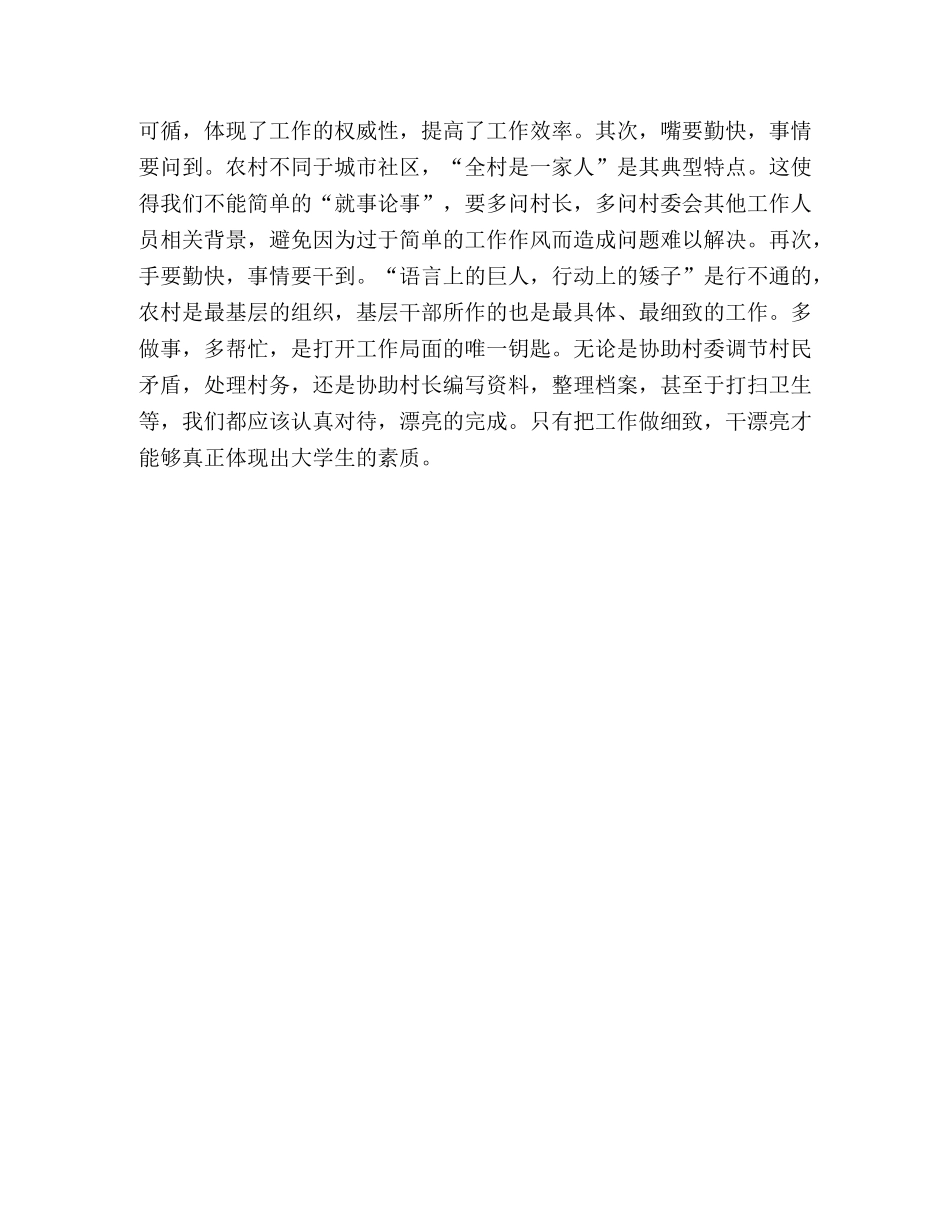 可循，体现了工作的权威性，提高了工作效率。其次，嘴要勤快，事情要问到。农村不同于城市社区，“全村是一家人”是其典型特点。这使得我们不能简单的“就事论事”，要多问村长，多问村委会其他工作人员相关背景，避免因为过于简单的工作作风而造成问题难以解决。再次，手要勤快，事情要干到。“语言上的巨人，行动上的矮子”是行不通的，农村是最基层的组织，基层干部所作的也是最具体、最细致的工作。多做事，多帮忙，是打开工作局面的唯一钥匙。无论是协助村委调节村民矛盾，处理村务，还是协助村长编写资料，整理档案，甚至于打扫卫生等，我们都应该认真对待，漂亮的完成。只有把工作做细致，干漂亮才能够真正体现出大学生的素质。